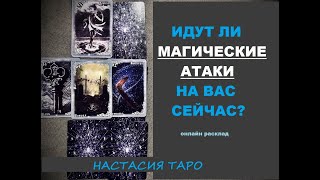 ИДУТ ЛИ
МАГИЧЕСКИЕ
АТАКИ
НА ВАС
СЕЙЧАС?

онлайн расклад

НАСТАСИЯ ТАРО